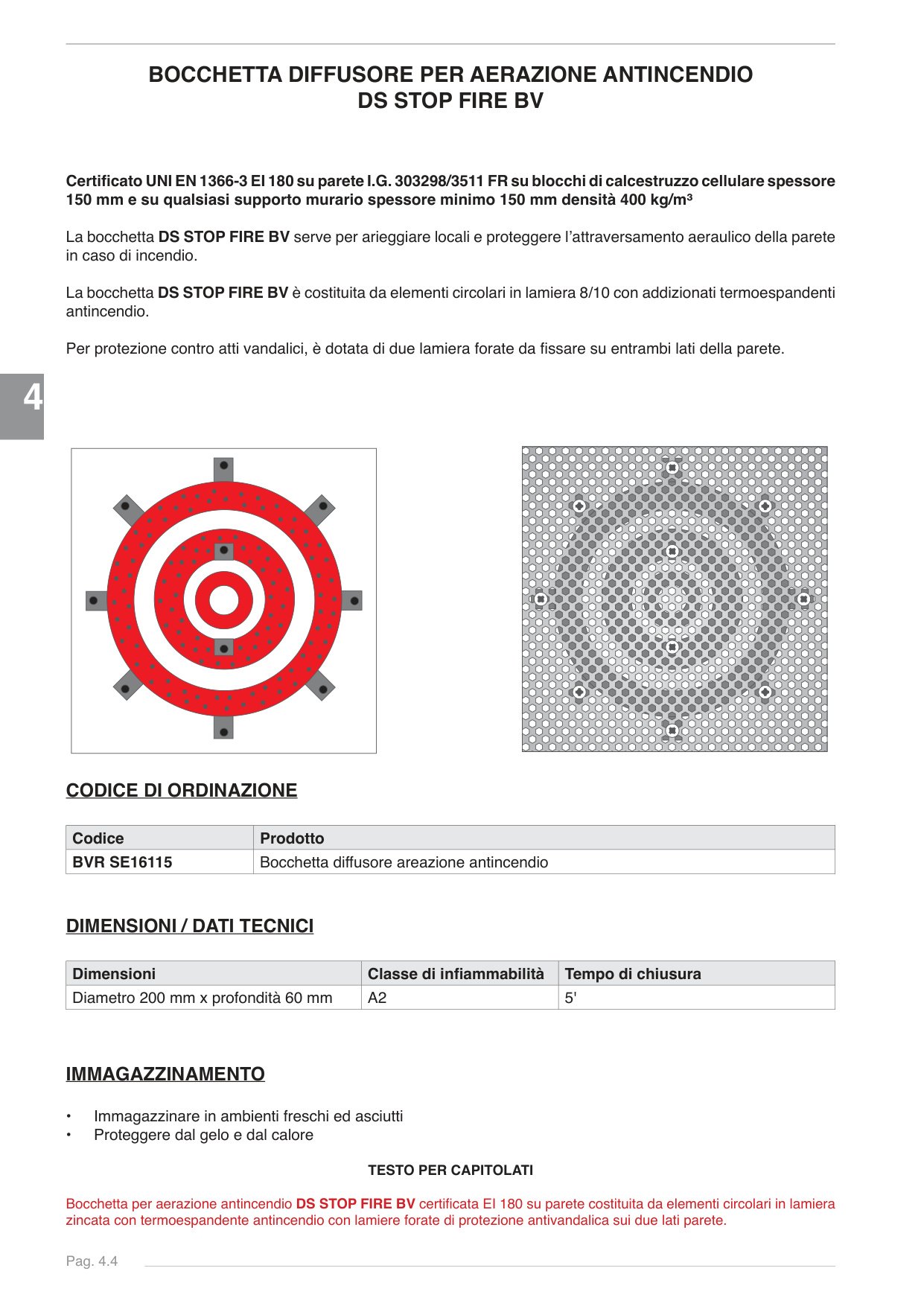 BOCCHETTA DIFFUSORE PER AERAZIONE ANTINCENDIO
DS STOP FIRE BV

Certificato UNI EN 1366-3 EI 180 su parete I.G. 303298/3511 FR su blocchi di calcestruzzo cellulare spessore 150 mm e su qualsiasi supporto murario spessore minimo 150 mm densità 400 kg/m³

La bocchetta DS STOP FIRE BV serve per arieggiare locali e proteggere l'attraversamento aeraulico della parete in caso di incendio.

La bocchetta DS STOP FIRE BV è costituita da elementi circolari in lamiera 8/10 con addizionati termoespandenti antincendio.

Per protezione contro atti vandalici, è dotata di due lamiera forate da fissare su entrambi lati della parete.

4

CODICE DI ORDINAZIONE

| Codice | Prodotto |
|---|---|
| BVR SE16115 | Bocchetta diffusore areazione antincendio |

DIMENSIONI / DATI TECNICI

| Dimensioni | Classe di infiammabilità | Tempo di chiusura |
|---|---|---|
| Diametro 200 mm x profondità 60 mm | A2 | 5' |

IMMAGAZZINAMENTO

• Immagazzinare in ambienti freschi ed asciutti
• Proteggere dal gelo e dal calore

TESTO PER CAPITOLATI

Bocchetta per aerazione antincendio DS STOP FIRE BV certificata EI 180 su parete costituita da elementi circolari in lamiera zincata con termoespandente antincendio con lamiere forate di protezione antivandalica sui due lati parete.

Pag. 4.4